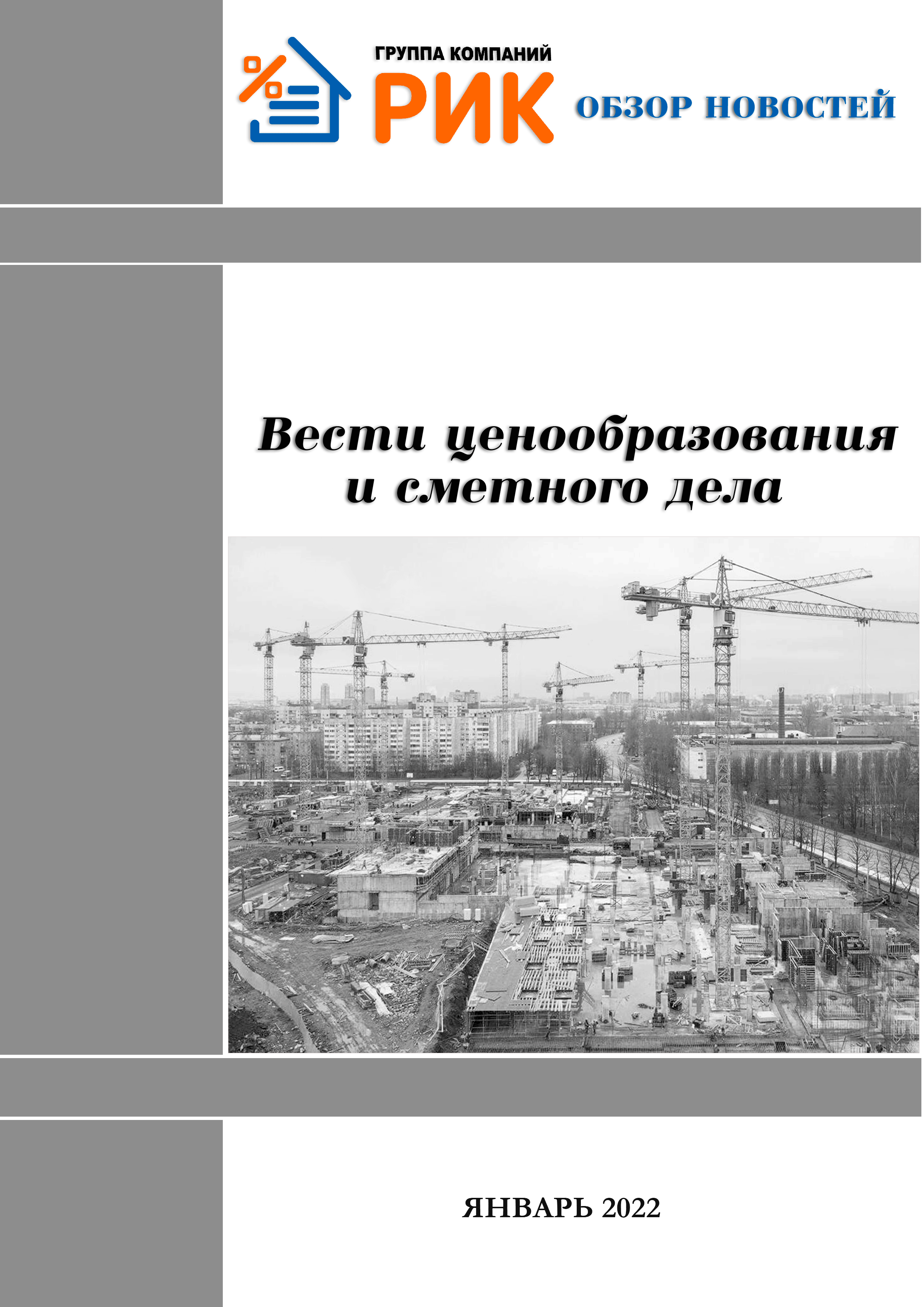 ГРУППА КОМПАНИЙ
РИК
ОБЗОР НОВОСТЕЙ

Вести ценообразования и сметного дела

ЯНВАРЬ 2022